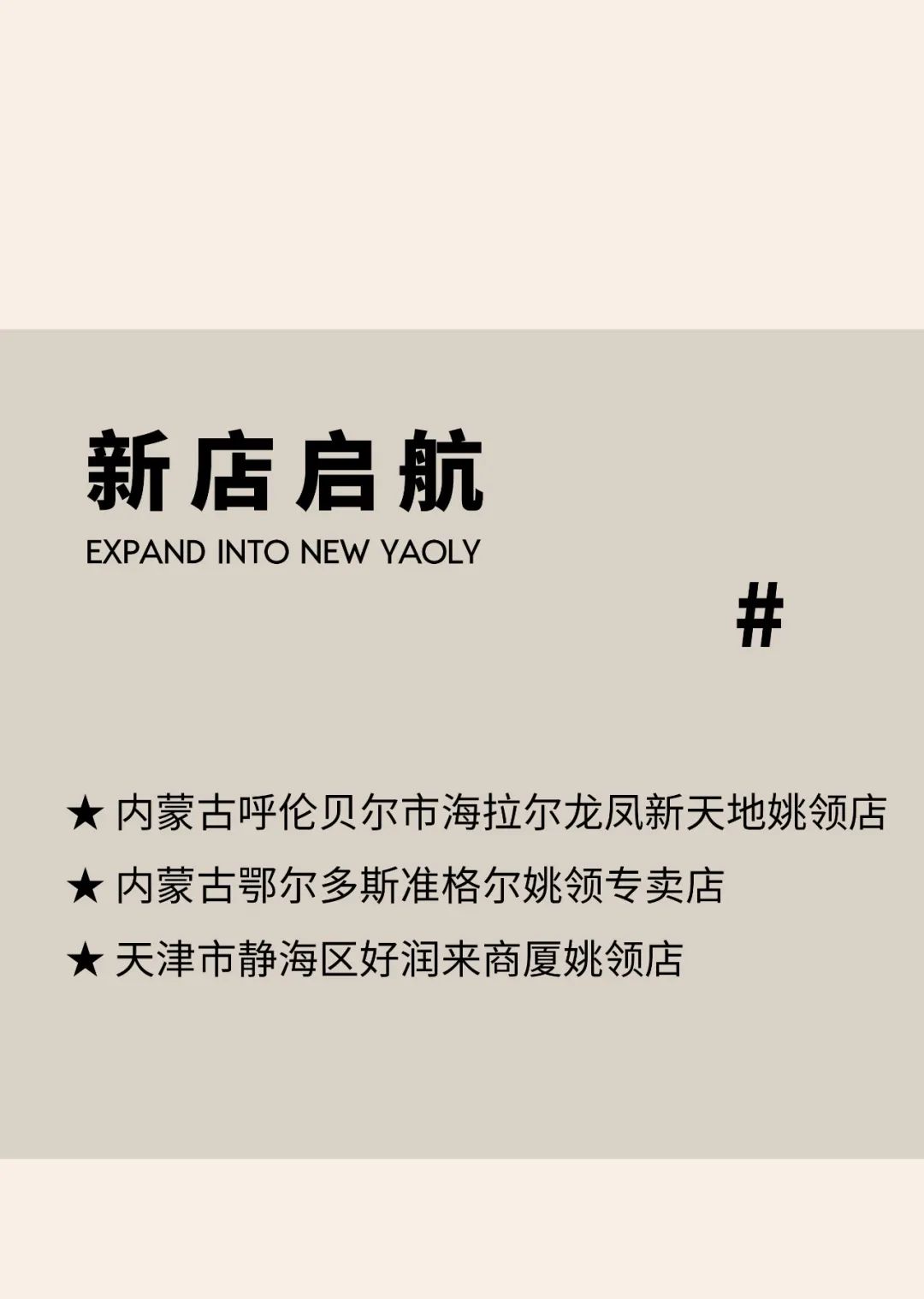 新店启航
EXPAND INTO NEW YAOLY

#

★ 内蒙古呼伦贝尔市海拉尔龙凤新天地姚领店
★ 内蒙古鄂尔多斯准格尔姚领专卖店
★ 天津市静海区好润来商厦姚领店